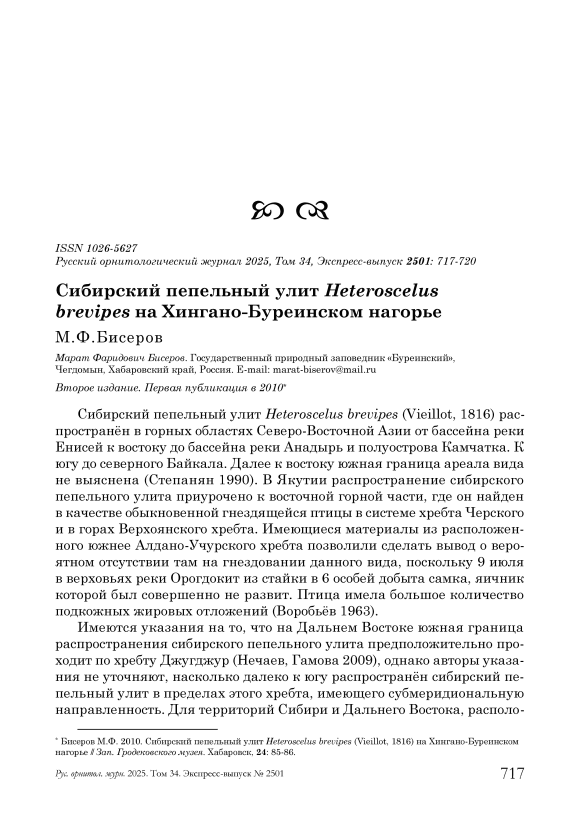 ISSN 1026-5627
Русский орнитологический журнал 2025, Том 34, Экспресс-выпуск 2501: 717-720

Сибирский пепельный улит Heteroscelus brevipes на Хингано-Буреинском нагорье

М.Ф.Бисеров

Марат Фаридович Бисеров. Государственный природный заповедник «Буреинский», Чегдомын, Хабаровский край, Россия. E-mail: marat-biserov@mail.ru

Второе издание. Первая публикация в 2010*

Сибирский пепельный улит Heteroscelus brevipes (Vieillot, 1816) распространён в горных областях Северо-Восточной Азии от бассейна реки Енисей к востоку до бассейна реки Анадырь и полуострова Камчатка. К югу до северного Байкала. Далее к востоку южная граница ареала вида не выяснена (Степанян 1990). В Якутии распространение сибирского пепельного улита приурочено к восточной горной части, где он найден в качестве обыкновенной гнездящейся птицы в системе хребта Черского и в горах Верхоянского хребта. Имеющиеся материалы из расположенного южнее Алдано-Учурского хребта позволили сделать вывод о вероятном отсутствии там на гнездовании данного вида, поскольку 9 июля в верховьях реки Орогдокит из стайки в 6 особей добыта самка, яичник которой был совершенно не развит. Птица имела большое количество подкожных жировых отложений (Воробьёв 1963).

Имеются указания на то, что на Дальнем Востоке южная граница распространения сибирского пепельного улита предположительно проходит по хребту Джугджур (Нечаев, Гамова 2009), однако авторы указания не уточняют, насколько далеко к югу распространён сибирский пепельный улит в пределах этого хребта, имеющего субмеридиональную направленность. Для территорий Сибири и Дальнего Востока, располо-

* Бисеров М.Ф. 2010. Сибирский пепельный улит Heteroscelus brevipes (Vieillot, 1816) на Хингано-Буреинском нагорье // Зап. Гродековского музея. Хабаровск, 24: 85-86.

Рус. орнитол. журн. 2025. Том 34. Экспресс-выпуск № 2501 717